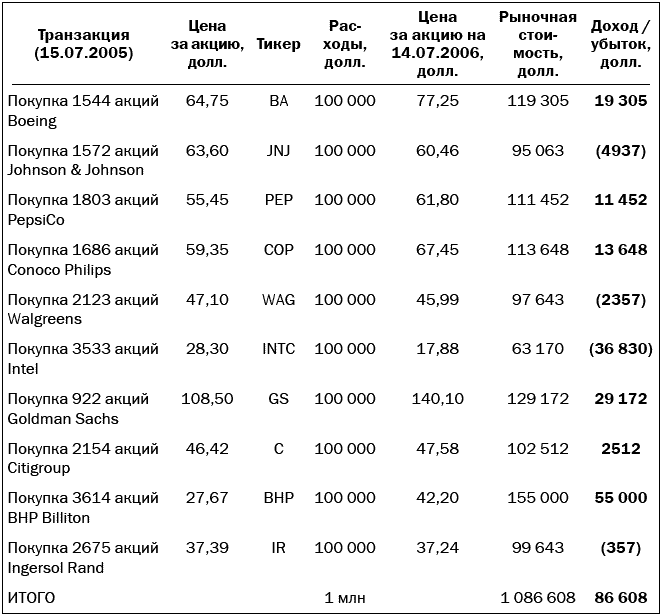 | Транзакция (15.07.2005) | Цена за акцию, долл. | Тикер | Расходы, долл. | Цена за акцию на 14.07.2006, долл. | Рыночная стоимость, долл. | Доход / убыток, долл. |
|---|---|---|---|---|---|---|
| Покупка 1544 акций Boeing | 64,75 | BA | 100 000 | 77,25 | 119 305 | **19 305** |
| Покупка 1572 акций Johnson & Johnson | 63,60 | JNJ | 100 000 | 60,46 | 95 063 | **(4937)** |
| Покупка 1803 акций PepsiCo | 55,45 | PEP | 100 000 | 61,80 | 111 452 | **11 452** |
| Покупка 1686 акций Conoco Philips | 59,35 | COP | 100 000 | 67,45 | 113 648 | **13 648** |
| Покупка 2123 акций Walgreens | 47,10 | WAG | 100 000 | 45,99 | 97 643 | **(2357)** |
| Покупка 3533 акций Intel | 28,30 | INTC | 100 000 | 17,88 | 63 170 | **(36 830)** |
| Покупка 922 акций Goldman Sachs | 108,50 | GS | 100 000 | 140,10 | 129 172 | **29 172** |
| Покупка 2154 акций Citigroup | 46,42 | C | 100 000 | 47,58 | 102 512 | **2512** |
| Покупка 3614 акций BHP Billiton | 27,67 | BHP | 100 000 | 42,20 | 155 000 | **55 000** |
| Покупка 2675 акций Ingersol Rand | 37,39 | IR | 100 000 | 37,24 | 99 643 | **(357)** |
| ИТОГО | | | 1 млн | | 1 086 608 | **86 608** |